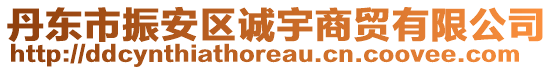 丹东市振安区诚宇商贸有限公司
http://ddcynthiathoreau.cn.coovee.com